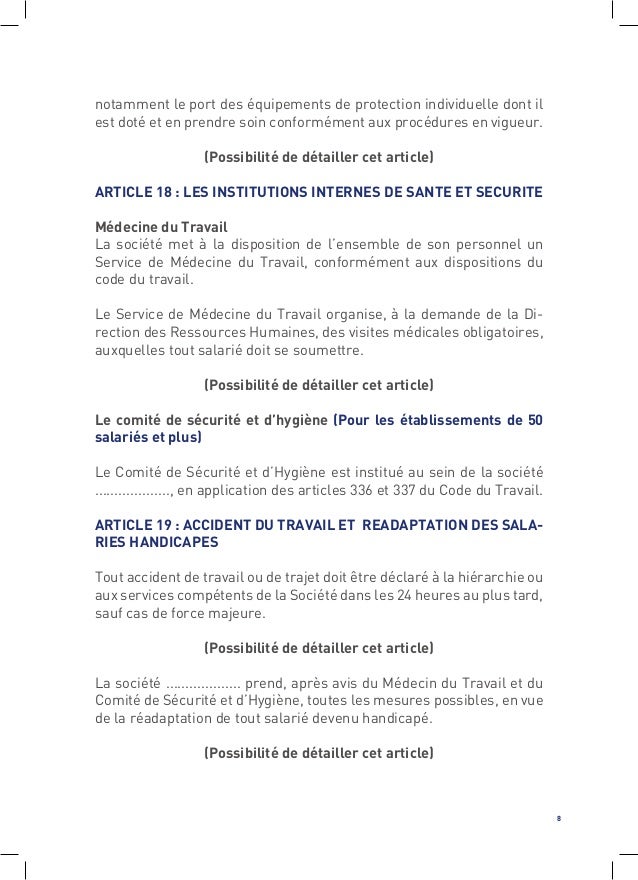 notamment le port des équipements de protection individuelle dont il est doté et en prendre soin conformément aux procédures en vigueur.

(Possibilité de détailler cet article)

ARTICLE 18 : LES INSTITUTIONS INTERNES DE SANTE ET SECURITE

Médecine du Travail
La société met à la disposition de l'ensemble de son personnel un Service de Médecine du Travail, conformément aux dispositions du code du travail.

Le Service de Médecine du Travail organise, à la demande de la Direction des Ressources Humaines, des visites médicales obligatoires, auxquelles tout salarié doit se soumettre.

(Possibilité de détailler cet article)

Le comité de sécurité et d'hygiène (Pour les établissements de 50 salariés et plus)

Le Comité de Sécurité et d'Hygiène est institué au sein de la société ..................., en application des articles 336 et 337 du Code du Travail.

ARTICLE 19 : ACCIDENT DU TRAVAIL ET READAPTATION DES SALARIES HANDICAPES

Tout accident de travail ou de trajet doit être déclaré à la hiérarchie ou aux services compétents de la Société dans les 24 heures au plus tard, sauf cas de force majeure.

(Possibilité de détailler cet article)

La société .................. prend, après avis du Médecin du Travail et du Comité de Sécurité et d'Hygiène, toutes les mesures possibles, en vue de la réadaptation de tout salarié devenu handicapé.

(Possibilité de détailler cet article)

8